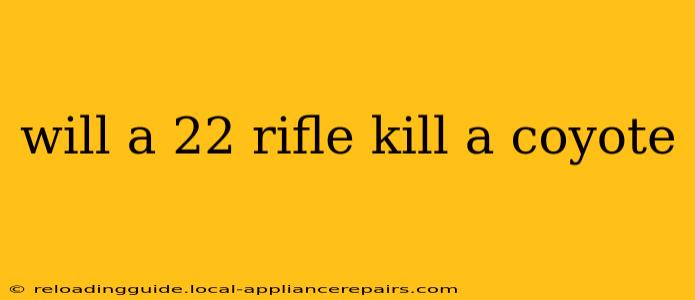 will a 22 rifle kill a coyote

© reloadingguide.local-appliancerepairs.com